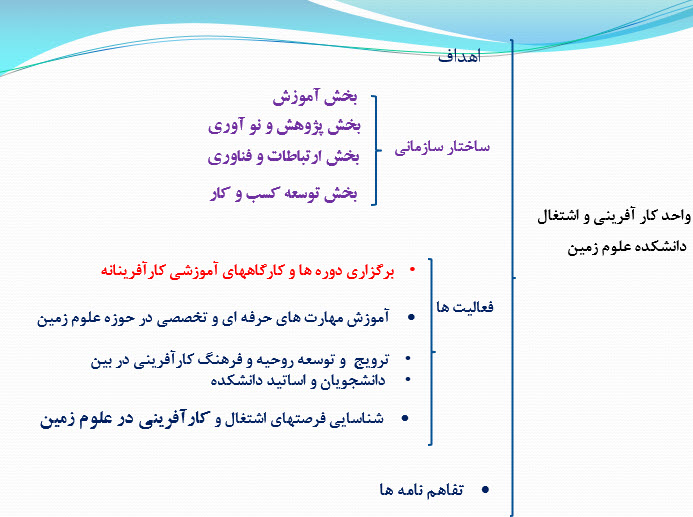 واحد کار آفرینی و اشتغال دانشکده علوم زمین

اهداف

ساختار سازمانی

بخش آموزش
بخش پژوهش و نو آوری
بخش ارتباطات و فناوری
بخش توسعه کسب و کار

فعالیت ها

• برگزاری دوره ها و کارگاههای آموزشی کارآفرینانه
• آموزش مهارت های حرفه ای و تخصصی در حوزه علوم زمین
• ترویج و توسعه روحیه و فرهنگ کارآفرینی در بین
• دانشجویان و اساتید دانشکده
• شناسایی فرصتهای اشتغال و کارآفرینی در علوم زمین

• تفاهم نامه ها